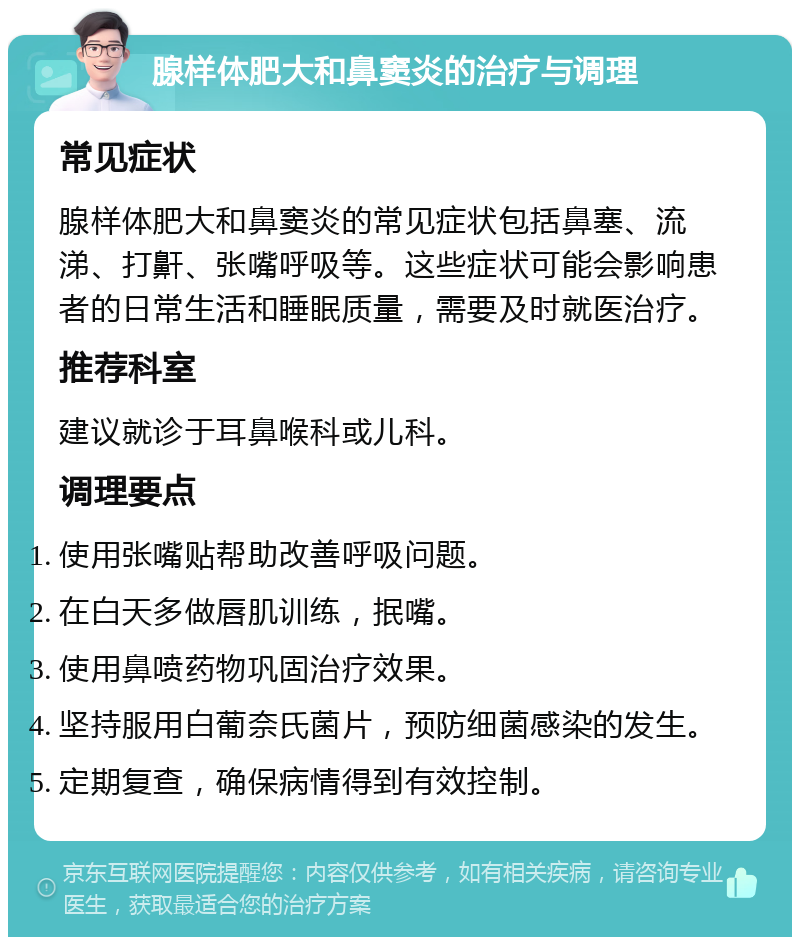 腺样体肥大和鼻窦炎的治疗与调理

常见症状

腺样体肥大和鼻窦炎的常见症状包括鼻塞、流涕、打鼾、张嘴呼吸等。这些症状可能会影响患者的日常生活和睡眠质量，需要及时就医治疗。

推荐科室

建议就诊于耳鼻喉科或儿科。

调理要点

1. 使用张嘴贴帮助改善呼吸问题。
2. 在白天多做唇肌训练，抿嘴。
3. 使用鼻喷药物巩固治疗效果。
4. 坚持服用白葡奈氏菌片，预防细菌感染的发生。
5. 定期复查，确保病情得到有效控制。

京东互联网医院提醒您：内容仅供参考，如有相关疾病，请咨询专业医生，获取最适合您的治疗方案